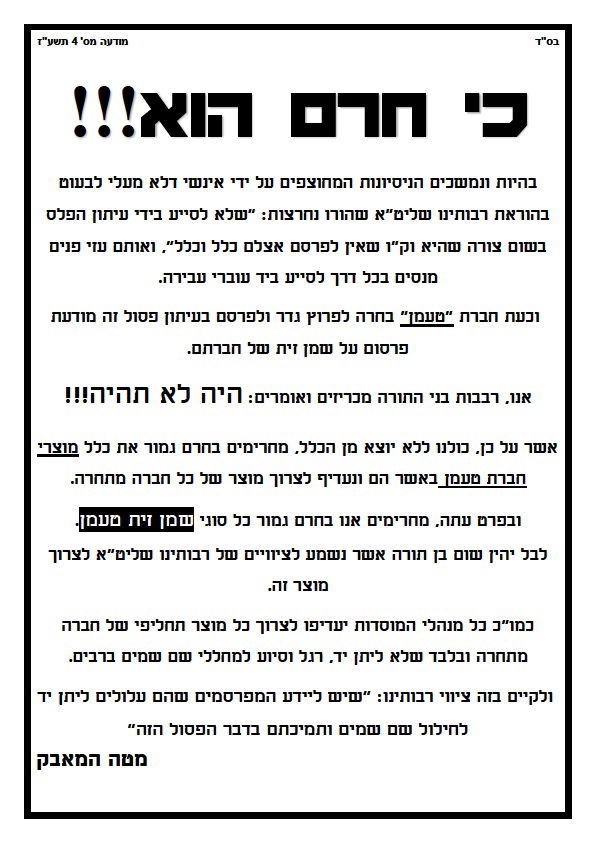 בס"ד

מודעה מס' 4 תשע"ז

כי חרם הוא!!!

בהיות ונמשכים הניסיונות המחוצפים על ידי אינשי דלא מעלי לבעוט בהוראת רבותינו שליט"א שהורו נחרצות: "שלא לסייע בידי עיתון הפלס בשום צורה שהיא וק"ו שאין לפרסם אצלם כלל וכלל", ואותם עזי פנים מנסים בכל דרך לסייע ביד עוברי עבירה.

וכעת חברת "טעמן" בחרה לפרוץ גדר ולפרסם בעיתון פסול זה מודעת פרסום על שמן זית של חברתם.

אנו, רבבות בני התורה מכריזים ואומרים: היה לא תהיה!!!

אשר על כן, כולנו ללא יוצא מן הכלל, מחרימים בחרם גמור את כלל מוצרי חברת טעמן באשר הם ונעדיף לצרוך מוצר של כל חברה מתחרה.

ובפרט עתה, מחרימים אנו בחרם גמור כל סוגי שמן זית טעמן.

לבל יהין שום בן תורה אשר נשמע לציוויים של רבותינו שליט"א לצרוך מוצר זה.

כמו"כ כל מנהלי המוסדות יעדיפו לצרוך כל מוצר תחליפי של חברה מתחרה ובלבד שלא ליתן יד, רגל וסיוע למחללי שם שמים ברבים.

ולקיים בזה ציווי רבותינו: "שיש ליידע המפרסמים שהם עלולים ליתן יד לחילול שם שמים ותמיכתם בדבר הפסול הזה"

מטה המאבק